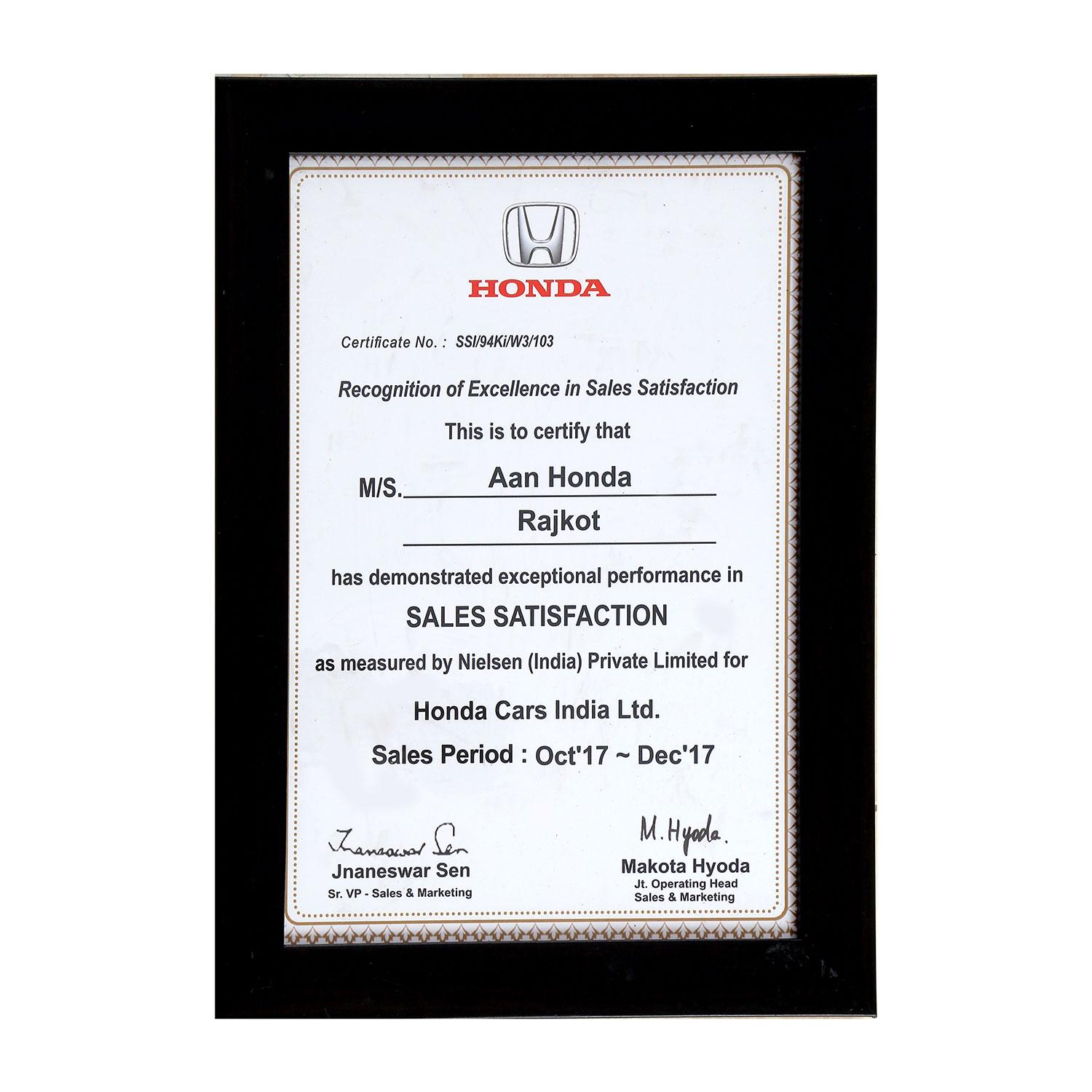 HONDA

Certificate No. : SSI/94Ki/W3/103

Recognition of Excellence in Sales Satisfaction

This is to certify that

M/S. Aan Honda

Rajkot

has demonstrated exceptional performance in

SALES SATISFACTION

as measured by Nielsen (India) Private Limited for

Honda Cars India Ltd.

Sales Period : Oct'17 ~ Dec'17

Jnaneswar Sen
Jnaneswar Sen
Sr. VP - Sales & Marketing

M. Hyoda.
Makota Hyoda
Jt. Operating Head
Sales & Marketing